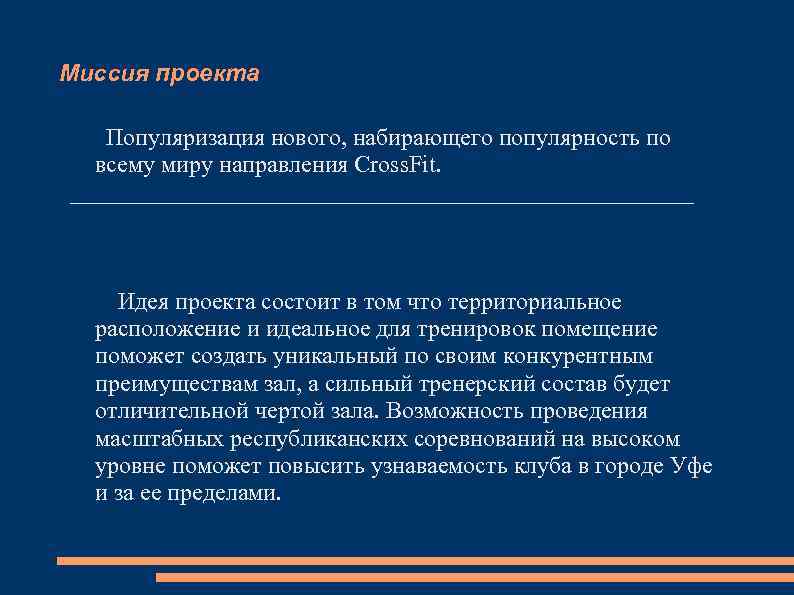 Миссия проекта

Популяризация нового, набирающего популярность по всему миру направления CrossFit.

Идея проекта состоит в том что территориальное расположение и идеальное для тренировок помещение поможет создать уникальный по своим конкурентным преимуществам зал, а сильный тренерский состав будет отличительной чертой зала. Возможность проведения масштабных республиканских соревнований на высоком уровне поможет повысить узнаваемость клуба в городе Уфе и за ее пределами.